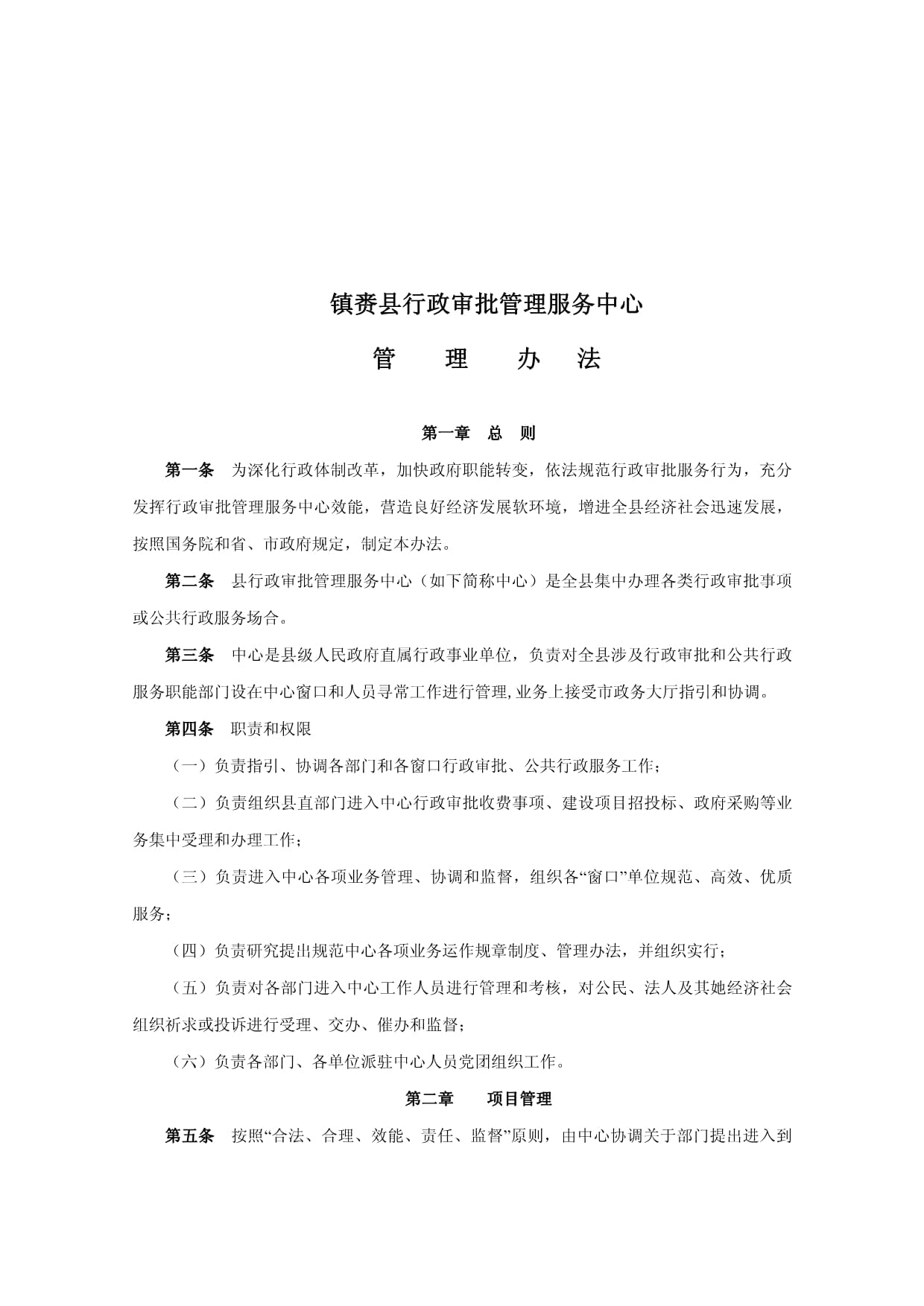 镇赉县行政审批管理服务中心

管　理　办　法

第一章　总　则

第一条　为深化行政体制改革，加快政府职能转变，依法规范行政审批服务行为，充分发挥行政审批管理服务中心效能，营造良好经济发展软环境，增进全县经济社会迅速发展，按照国务院和省、市政府规定，制定本办法。

第二条　县行政审批管理服务中心（如下简称中心）是全县集中办理各类行政审批事项或公共行政服务场合。

第三条　中心是县级人民政府直属行政事业单位，负责对全县涉及行政审批和公共行政服务职能部门设在中心窗口和人员寻常工作进行管理,业务上接受市政务大厅指引和协调。

第四条　职责和权限

（一）负责指引、协调各部门和各窗口行政审批、公共行政服务工作；

（二）负责组织县直部门进入中心行政审批收费事项、建设项目招投标、政府采购等业务集中受理和办理工作；

（三）负责进入中心各项业务管理、协调和监督，组织各“窗口”单位规范、高效、优质服务；

（四）负责研究提出规范中心各项业务运作规章制度、管理办法，并组织实行；

（五）负责对各部门进入中心工作人员进行管理和考核，对公民、法人及其她经济社会组织祈求或投诉进行受理、交办、催办和监督；

（六）负责各部门、各单位派驻中心人员党团组织工作。

第二章　项目管理

第五条　按照“合法、合理、效能、责任、监督”原则，由中心协调关于部门提出进入到